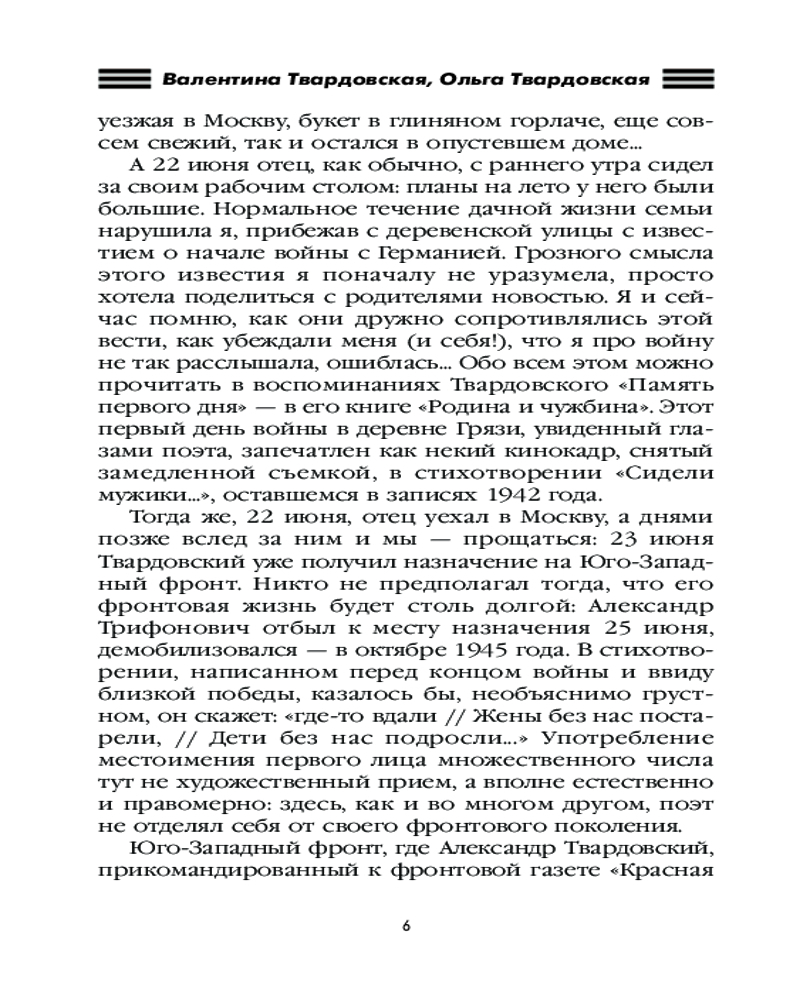 Валентина Твардовская, Ольга Твардовская

уезжая в Москву, букет в глиняном горлаче, еще совсем свежий, так и остался в опустевшем доме...

А 22 июня отец, как обычно, с раннего утра сидел за своим рабочим столом: планы на лето у него были большие. Нормальное течение дачной жизни семьи нарушила я, прибежав с деревенской улицы с известием о начале войны с Германией. Грозного смысла этого известия я поначалу не уразумела, просто хотела поделиться с родителями новостью. Я и сейчас помню, как они дружно сопротивлялись этой вести, как убеждали меня (и себя!), что я про войну не так расслышала, ошиблась... Обо всем этом можно прочитать в воспоминаниях Твардовского «Память первого дня» — в его книге «Родина и чужбина». Этот первый день войны в деревне Грязи, увиденный глазами поэта, запечатлен как некий кинокадр, снятый замедленной съемкой, в стихотворении «Сидели мужики...», оставшемся в записях 1942 года.

Тогда же, 22 июня, отец уехал в Москву, а днями позже вслед за ним и мы — прощаться: 23 июня Твардовский уже получил назначение на Юго-Западный фронт. Никто не предполагал тогда, что его фронтовая жизнь будет столь долгой: Александр Трифонович отбыл к месту назначения 25 июня, демобилизовался — в октябре 1945 года. В стихотворении, написанном перед концом войны и ввиду близкой победы, казалось бы, необъяснимо грустном, он скажет: «где-то вдали // Жены без нас постарели, // Дети без нас подросли...» Употребление местоимения первого лица множественного числа тут не художественный прием, а вполне естественно и правомерно: здесь, как и во многом другом, поэт не отделял себя от своего фронтового поколения.

Юго-Западный фронт, где Александр Твардовский, прикомандированный к фронтовой газете «Красная

6